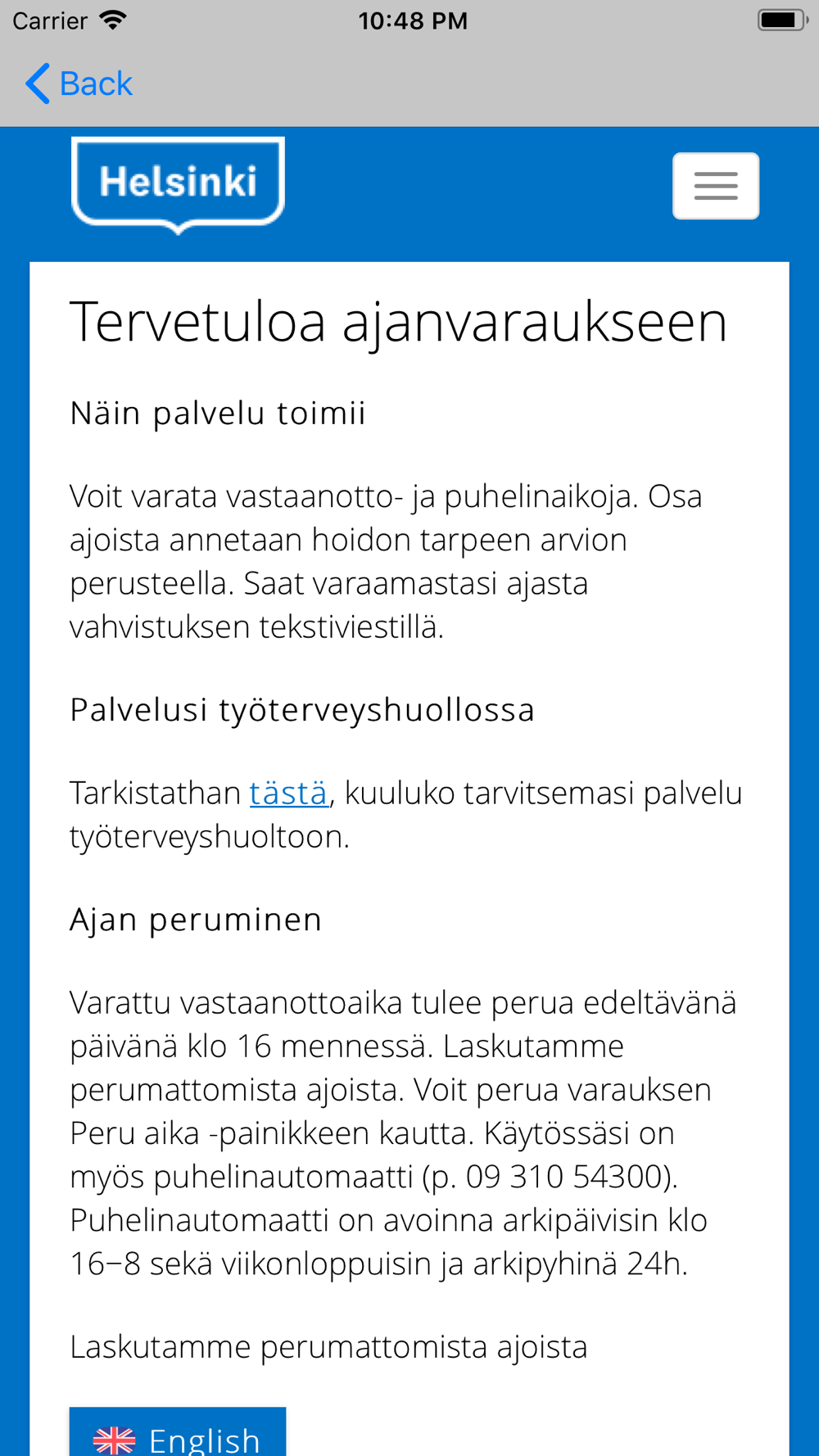 Carrier 10:48 PM

Back

Helsinki

Tervetuloa ajanvaraukseen

Näin palvelu toimii

Voit varata vastaanotto- ja puhelinaikoja. Osa ajoista annetaan hoidon tarpeen arvion perusteella. Saat varaamastasi ajasta vahvistuksen tekstiviestillä.

Palvelusi työterveyshuollossa

Tarkistathan tästä, kuuluko tarvitsemasi palvelu työterveyshuoltoon.

Ajan peruminen

Varattu vastaanottoaika tulee perua edeltävänä päivänä klo 16 mennessä. Laskutamme perumattomista ajoista. Voit perua varauksen Peru aika -painikkeen kautta. Käytössäsi on myös puhelinautomaatti (p. 09 310 54300). Puhelinautomaatti on avoinna arkipäivisin klo 16−8 sekä viikonloppuisin ja arkipyhinä 24h.

Laskutamme perumattomista ajoista

English